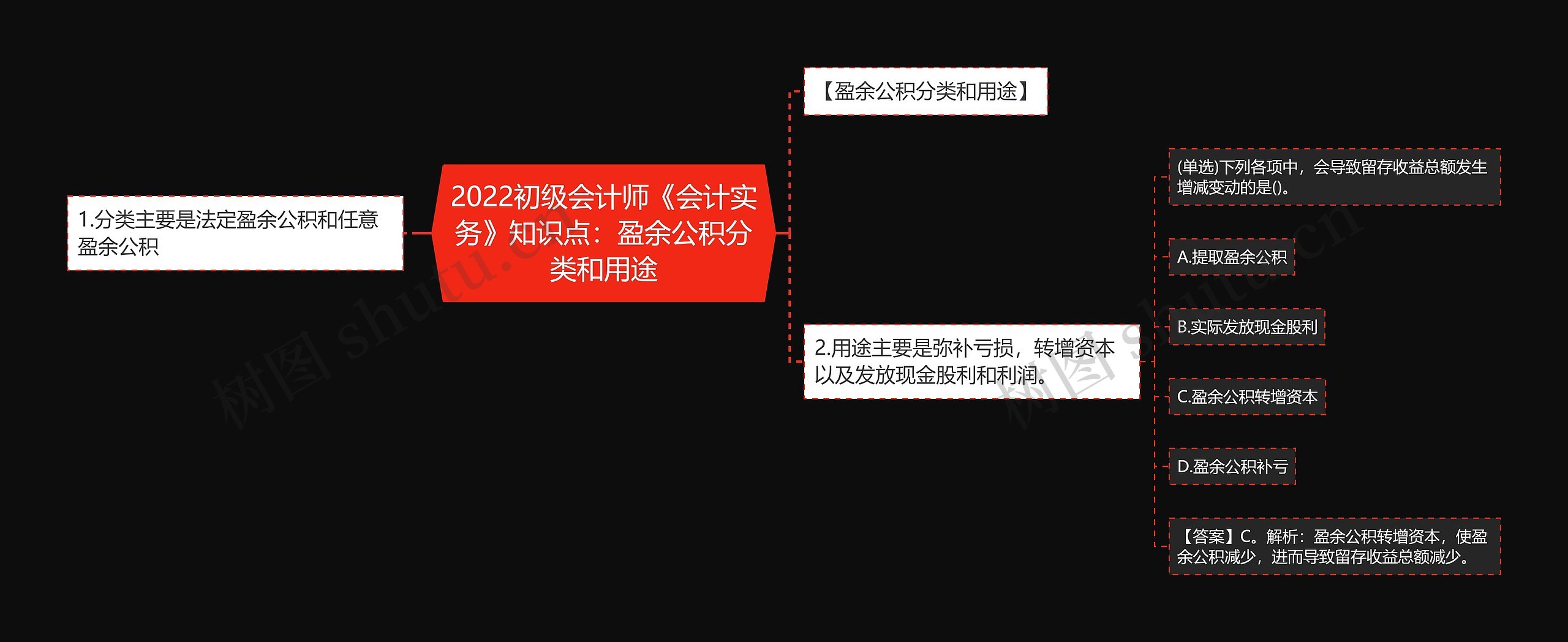 2022初级会计师《会计实务》知识点：盈余公积分类和用途

1.分类主要是法定盈余公积和任意盈余公积

【盈余公积分类和用途】

2.用途主要是弥补亏损，转增资本以及发放现金股利和利润。

(单选)下列各项中，会导致留存收益总额发生增减变动的是()。

A.提取盈余公积

B.实际发放现金股利

C.盈余公积转增资本

D.盈余公积补亏

【答案】C。解析：盈余公积转增资本，使盈余公积减少，进而导致留存收益总额减少。

树图 shutu.cn

树图 shutu.cn